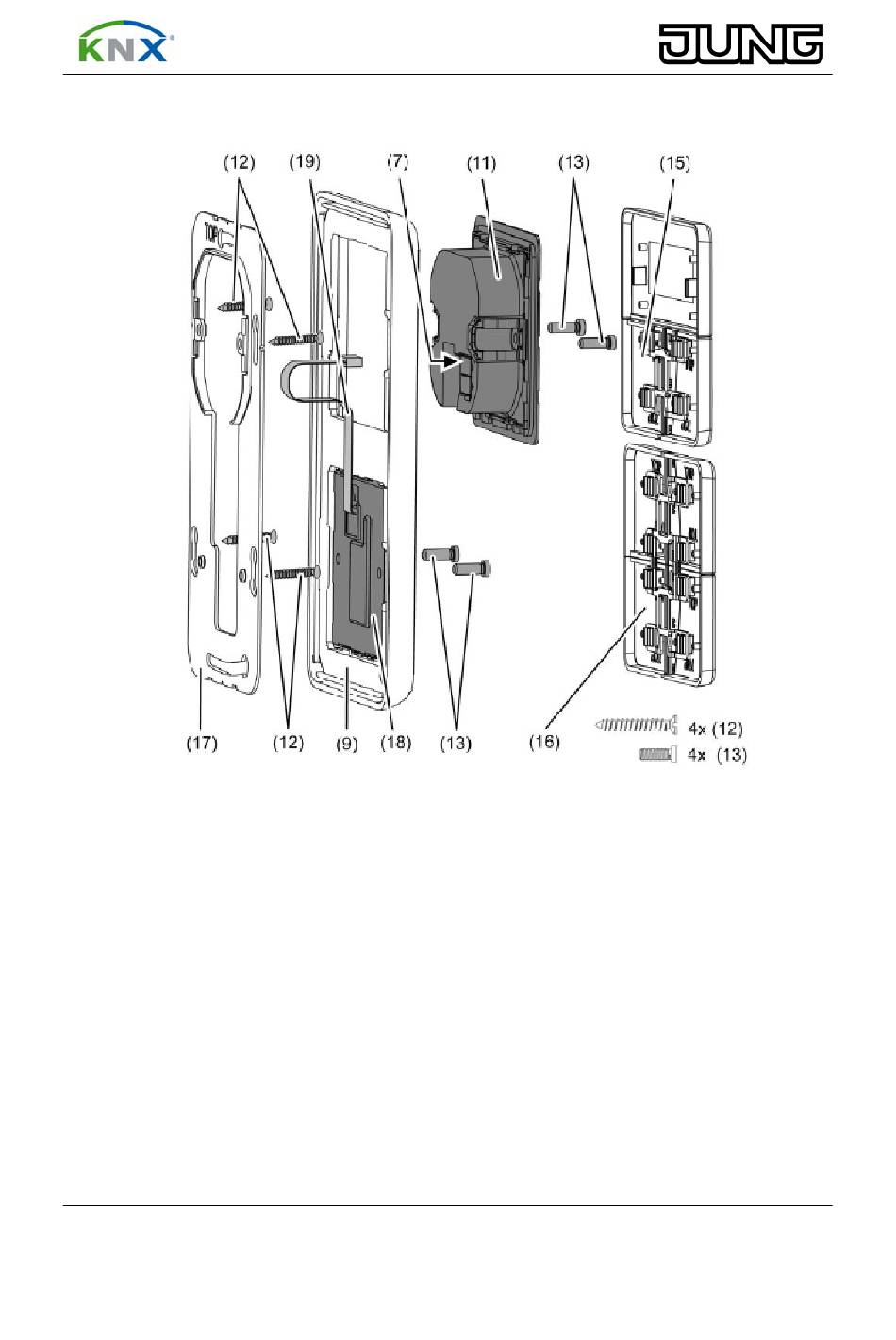 KNX

JUNG

(12) (19) (7) (11) (13) (15)

(17) (12) (9) (18) (13) (16)

4x (12)
4x (13)